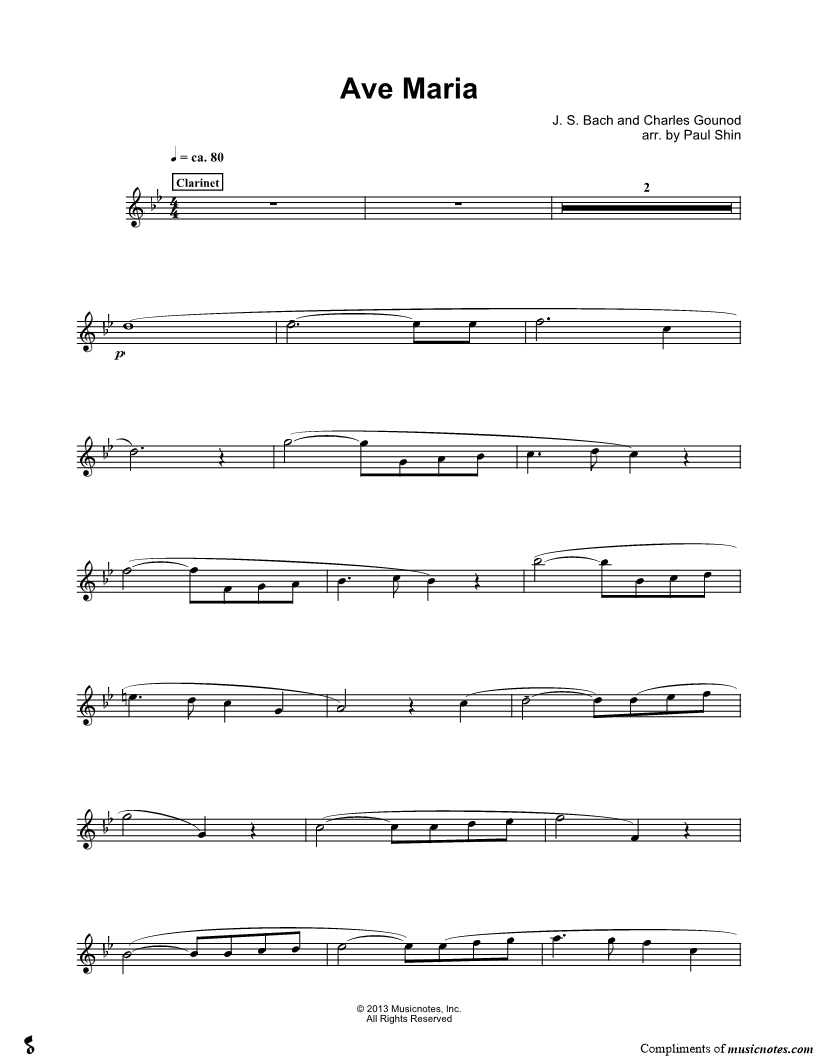 Ave Maria

J. S. Bach and Charles Gounod
arr. by Paul Shin

♩ = ca. 80

Clarinet

2

p

© 2013 Musicnotes, Inc.
All Rights Reserved

Compliments of musicnotes.com